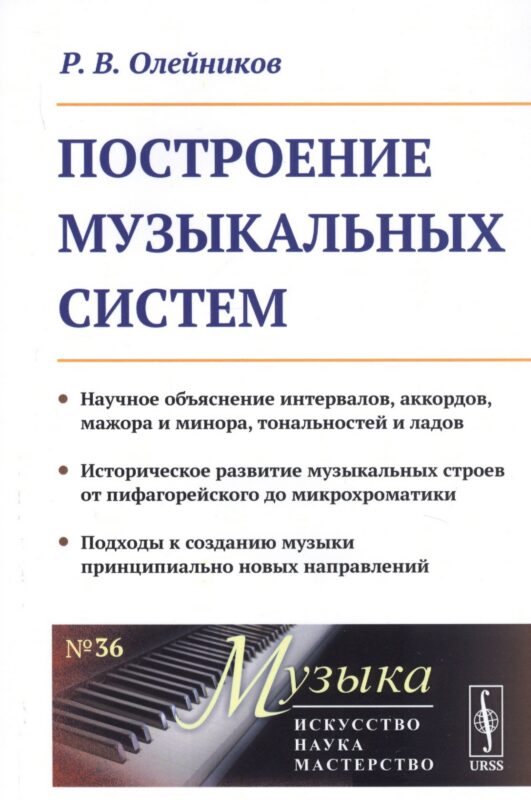 Р. В. Олейников

ПОСТРОЕНИЕ МУЗЫКАЛЬНЫХ СИСТЕМ

• Научное объяснение интервалов, аккордов, мажора и минора, тональностей и ладов

• Историческое развитие музыкальных строев от пифагорейского до микрохроматики

• Подходы к созданию музыки принципиально новых направлений

№36

Музыка

ИСКУССТВО
НАУКА
МАСТЕРСТВО

URSS